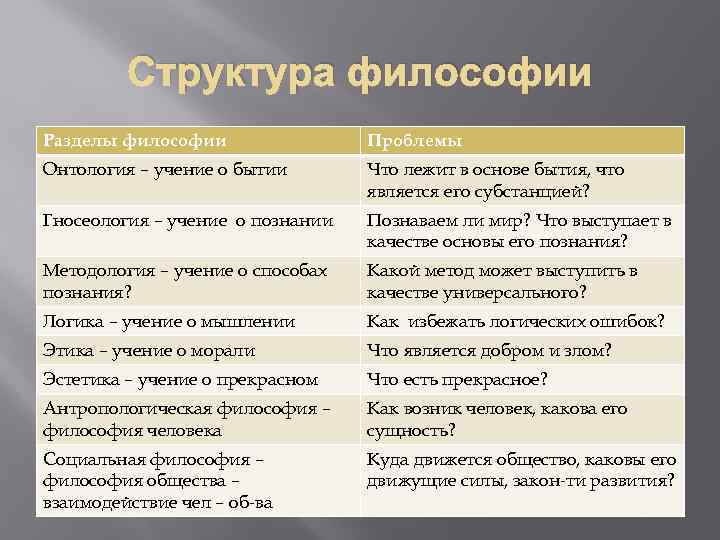 Структура философии

| Разделы философии | Проблемы |
|---|---|
| Онтология – учение о бытии | Что лежит в основе бытия, что является его субстанцией? |
| Гносеология – учение о познании | Познаваем ли мир? Что выступает в качестве основы его познания? |
| Методология – учение о способах познания? | Какой метод может выступить в качестве универсального? |
| Логика – учение о мышлении | Как избежать логических ошибок? |
| Этика – учение о морали | Что является добром и злом? |
| Эстетика – учение о прекрасном | Что есть прекрасное? |
| Антропологическая философия – философия человека | Как возник человек, какова его сущность? |
| Социальная философия – философия общества – взаимодействие чел – об-ва | Куда движется общество, каковы его движущие силы, закон-ти развития? |